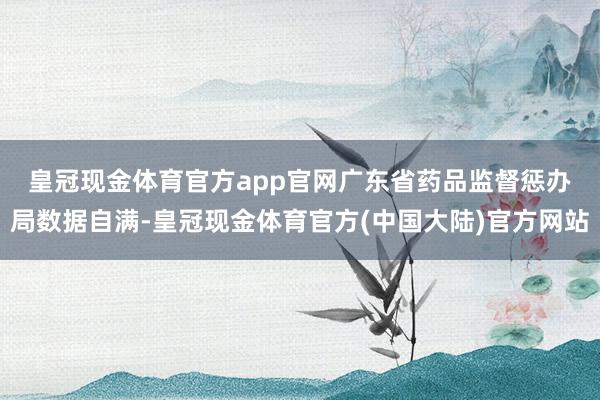 皇冠现金体育官方app官网广东省药品监督惩办局数据自满-皇冠现金体育官方(中国大陆)官方网站